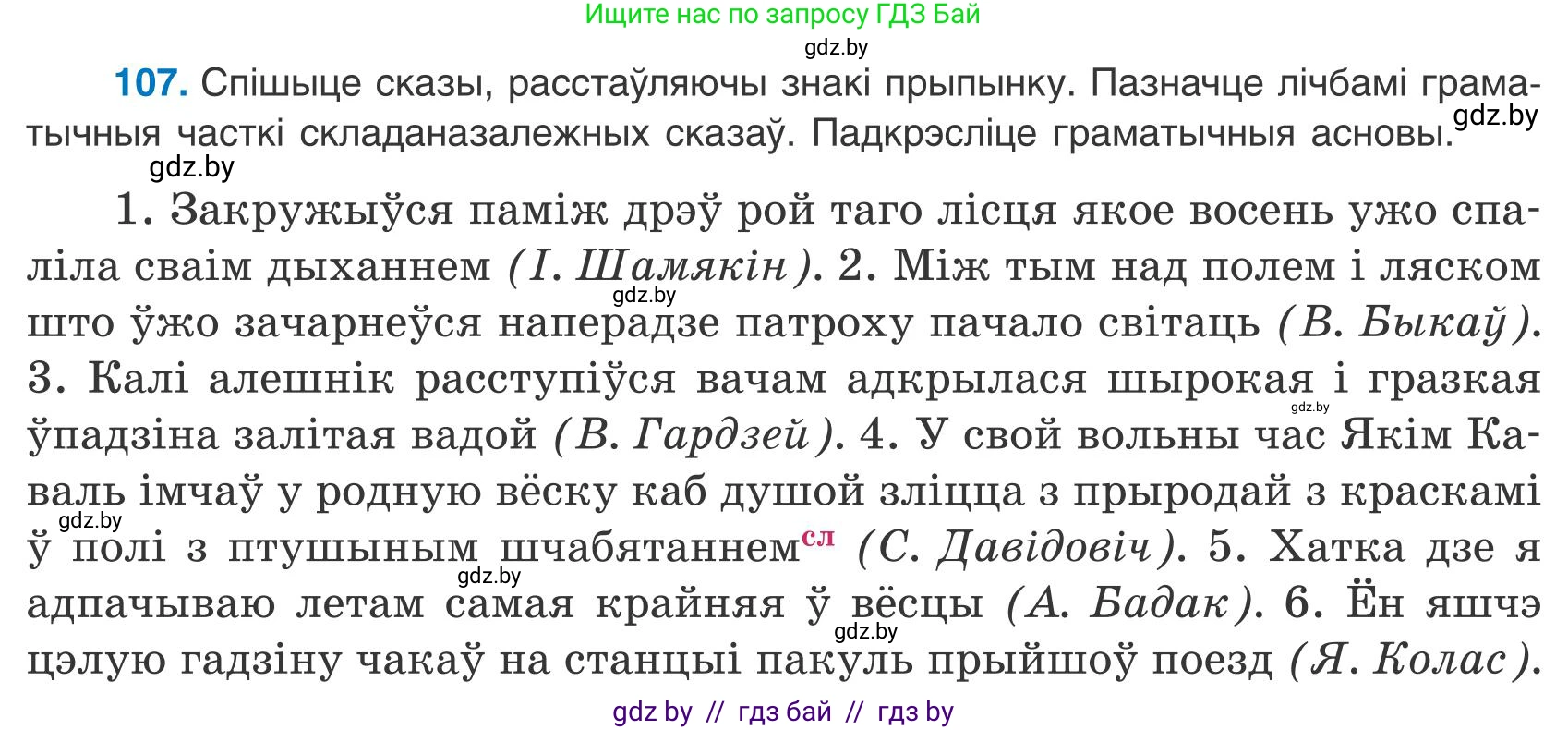 Ищите нас по запросу ГДЗ Бай
gdz.by

107. Спішыце сказы, расстаўляючы знакі прыпынку. Пазначце лічбамі граматычныя часткі складаназалежных сказаў. Падкрэсліце граматычныя асновы.
gdz.by
gdz.by

1. Закружыўся паміж дрэў рой таго лісця якое восень ужо спаліла сваім дыханнем (І. Шамякін). 2. Між тым над полем і ляском што ўжо зачарнеўся наперадзе патроху пачало світаць (В. Быкаў). 3. Калі алешнік расступіўся вачам адкрылася шырокая і гразкая ўпадзіна залітая вадой (В. Гардзей). 4. У свой вольны час Якім Каваль імчаў у родную вёску каб душой зліцца з прыродай з краскамі ў полі з птушыным шчабятаннем$^{сл}$ (С. Давідовіч). 5. Хатка дзе я адпачываю летам самая крайняя ў вёсцы (А. Бадак). 6. Ён яшчэ цэлую гадзіну чакаў на станцыі пакуль прыйшоў поезд (Я. Колас).
gdz.by gdz.by gdz.by gdz.by gdz.by

gdz by // гдз бай // гдз by